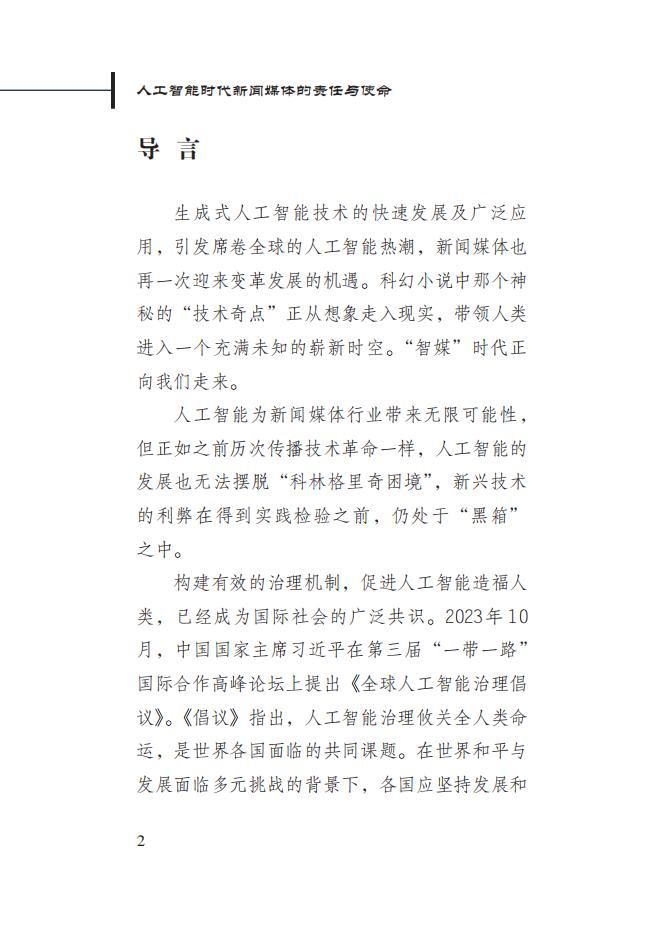 人工智能时代新闻媒体的责任与使命

导 言

生成式人工智能技术的快速发展及广泛应用，引发席卷全球的人工智能热潮，新闻媒体也再一次迎来变革发展的机遇。科幻小说中那个神秘的“技术奇点”正从想象走入现实，带领人类进入一个充满未知的崭新时空。“智媒”时代正向我们走来。

人工智能为新闻媒体行业带来无限可能性，但正如之前历次传播技术革命一样，人工智能的发展也无法摆脱“科林格里奇困境”，新兴技术的利弊在得到实践检验之前，仍处于“黑箱”之中。

构建有效的治理机制，促进人工智能造福人类，已经成为国际社会的广泛共识。2023年10月，中国国家主席习近平在第三届“一带一路”国际合作高峰论坛上提出《全球人工智能治理倡议》。《倡议》指出，人工智能治理攸关全人类命运，是世界各国面临的共同课题。在世界和平与发展面临多元挑战的背景下，各国应坚持发展和

2